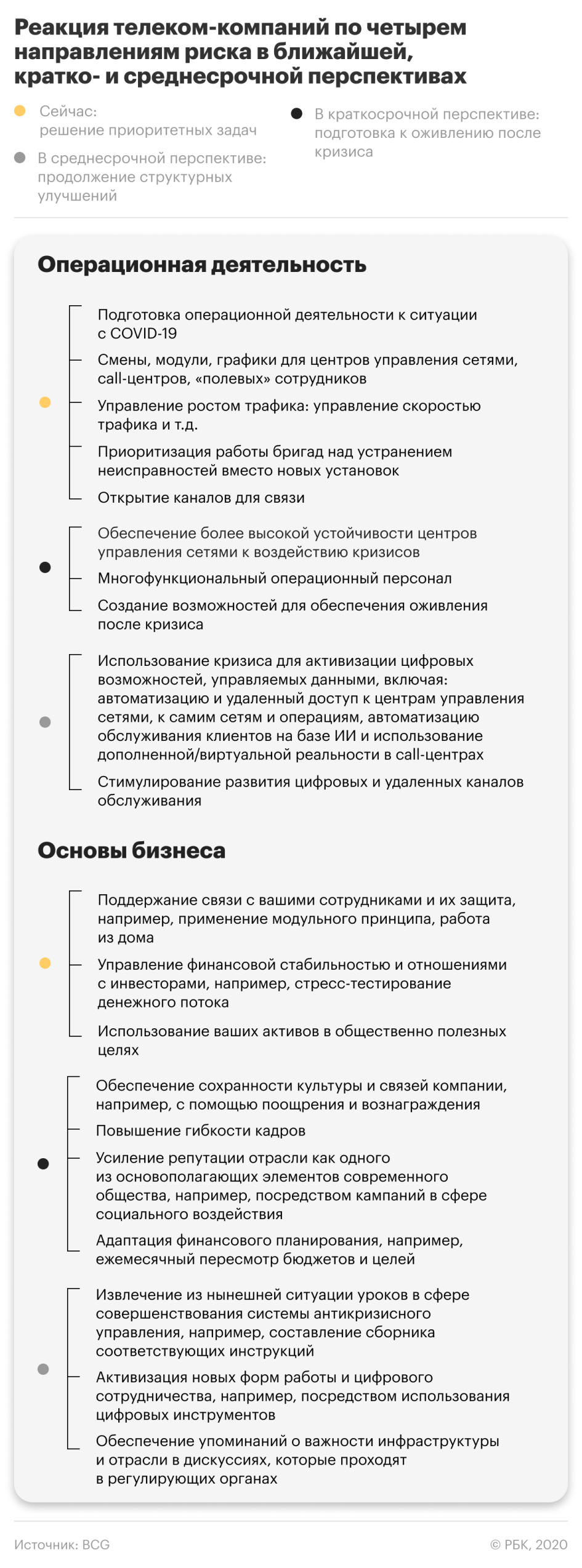 Реакция телеком-компаний по четырем направлениям риска в ближайшей, кратко- и среднесрочной перспективах

Сейчас: решение приоритетных задач

В среднесрочной перспективе: продолжение структурных улучшений

В краткосрочной перспективе: подготовка к оживлению после кризиса

Операционная деятельность

Подготовка операционной деятельности к ситуации с COVID-19

Смены, модули, графики для центров управления сетями, call-центров, «полевых» сотрудников

Управление ростом трафика: управление скоростью трафика и т.д.

Приоритизация работы бригад над устранением неисправностей вместо новых установок

Открытие каналов для связи

Обеспечение более высокой устойчивости центров управления сетями к воздействию кризисов

Многофункциональный операционный персонал

Создание возможностей для обеспечения оживления после кризиса

Использование кризиса для активизации цифровых возможностей, управляемых данными, включая: автоматизацию и удаленный доступ к центрам управления сетями, к самим сетям и операциям, автоматизацию обслуживания клиентов на базе ИИ и использование дополненной/виртуальной реальности в call-центрах

Стимулирование развития цифровых и удаленных каналов обслуживания

Основы бизнеса

Поддержание связи с вашими сотрудниками и их защита, например, применение модульного принципа, работа из дома

Управление финансовой стабильностью и отношениями с инвесторами, например, стресс-тестирование денежного потока

Использование ваших активов в общественно полезных целях

Обеспечение сохранности культуры и связей компании, например, с помощью поощрения и вознаграждения

Повышение гибкости кадров

Усиление репутации отрасли как одного из основополагающих элементов современного общества, например, посредством кампаний в сфере социального воздействия

Адаптация финансового планирования, например, ежемесячный пересмотр бюджетов и целей

Извлечение из нынешней ситуации уроков в сфере совершенствования системы антикризисного управления, например, составление сборника соответствующих инструкций

Активизация новых форм работы и цифрового сотрудничества, например, посредством использования цифровых инструментов

Обеспечение упоминаний о важности инфраструктуры и отрасли в дискуссиях, которые проходят в регулирующих органах

Источник: BCG

© РБК, 2020